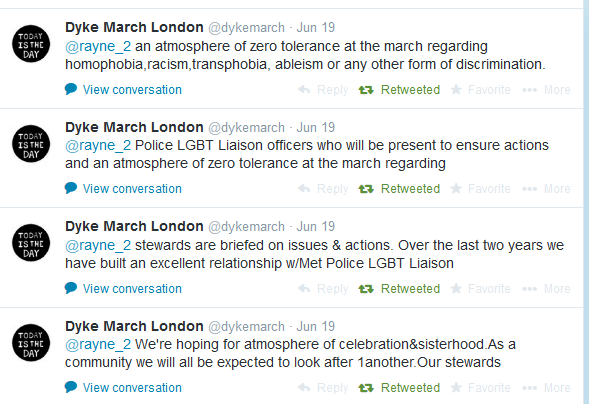 TODAY IS THE DAY

Dyke March London @dykemarch · Jun 19
@rayne_2 an atmosphere of zero tolerance at the march regarding homophobia,racism,transphobia, ableism or any other form of discrimination.

View conversation Reply Retweeted Favorite More

TODAY IS THE DAY

Dyke March London @dykemarch · Jun 19
@rayne_2 Police LGBT Liaison officers who will be present to ensure actions and an atmosphere of zero tolerance at the march regarding

View conversation Reply Retweeted Favorite More

TODAY IS THE DAY

Dyke March London @dykemarch · Jun 19
@rayne_2 stewards are briefed on issues & actions. Over the last two years we have built an excellent relationship w/Met Police LGBT Liaison

View conversation Reply Retweeted Favorite More

TODAY IS THE DAY

Dyke March London @dykemarch · Jun 19
@rayne_2 We're hoping for atmosphere of celebration&sisterhood.As a community we will all be expected to look after 1another.Our stewards

View conversation Reply Retweeted Favorite More